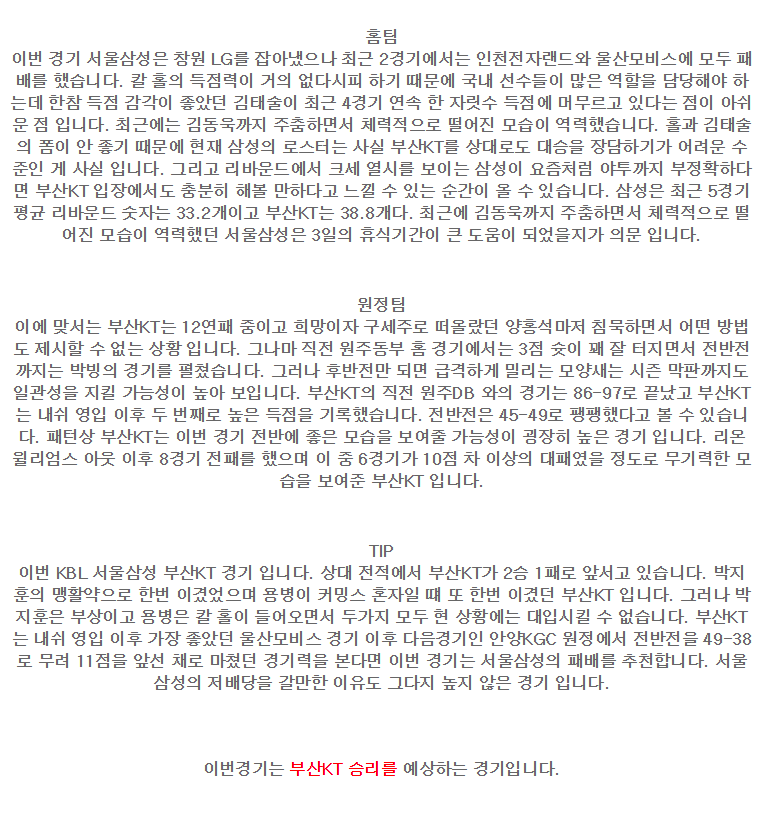 홈팀
이번 경기 서울삼성은 창원 LG를 잡아냈으나 최근 2경기에서는 인천전자랜드와 울산모비스에 모두 패배를 했습니다. 칼 홀의 득점력이 거의 없다시피 하기 때문에 국내 선수들이 많은 역할을 담당해야 하는데 한참 득점 감각이 좋았던 김태술이 최근 4경기 연속 한 자릿수 득점에 머무르고 있다는 점이 아쉬운 점 입니다. 최근에는 김동욱까지 주춤하면서 체력적으로 떨어진 모습이 역력했습니다. 홀과 김태술의 폼이 안 좋기 때문에 현재 삼성의 로스터는 사실 부산KT를 상대로도 대승을 장담하기가 어려운 수준인 게 사실 입니다. 그리고 리바운드에서 크세 열시를 보이는 삼성이 요즘처럼 야투까지 부정확하다면 부산KT 입장에서도 충분히 해볼 만하다고 느낄 수 있는 순간이 올 수 있습니다. 삼성은 최근 5경기 평균 리바운드 숫자는 33.2개이고 부산KT는 38.8개다. 최근에 김동욱까지 주춤하면서 체력적으로 떨어진 모습이 역력했던 서울삼성은 3일의 휴식기간이 큰 도움이 되었을지가 의문 입니다.

원정팀
이에 맞서는 부산KT는 12연패 중이고 희망이자 구세주로 떠올랐던 양홍석마저 침묵하면서 어떤 방법도 제시할 수 없는 상황 입니다. 그나마 직전 원주동부 홈 경기에서는 3점 슛이 꽤 잘 터지면서 전반전까지는 박빙의 경기를 펼쳤습니다. 그러나 후반전만 되면 급격하게 밀리는 모양새는 시즌 막판까지도 일관성을 지킬 가능성이 높아 보입니다. 부산KT의 직전 원주DB 와의 경기는 86-97로 끝났고 부산KT는 내쉬 영입 이후 두 번째로 높은 득점을 기록했습니다. 전반전은 45-49로 팽팽했다고 볼 수 있습니다. 패턴상 부산KT는 이번 경기 전반에 좋은 모습을 보여줄 가능성이 굉장히 높은 경기 입니다. 리온 윌리엄스 아웃 이후 8경기 전패를 했으며 이 중 6경기가 10점 차 이상의 대패였을 정도로 무기력한 모습을 보여준 부산KT 입니다.

TIP
이번 KBL 서울삼성 부산KT 경기 입니다. 상대 전적에서 부산KT가 2승 1패로 앞서고 있습니다. 박지훈의 맹활약으로 한번 이겼었으며 용병이 커밍스 혼자일 때 또 한번 이겼던 부산KT 입니다. 그러나 박지훈은 부상이고 용병은 칼 홀이 들어오면서 두가지 모두 현 상황에는 대입시킬 수 없습니다. 부산KT는 내쉬 영입 이후 가장 좋았던 울산모비스 경기 이후 다음경기인 안양KGC 원정에서 전반전을 49-38로 무려 11점을 앞선 채로 마쳤던 경기력을 본다면 이번 경기는 서울삼성의 패배를 추천합니다. 서울삼성의 저배당을 갈만한 이유도 그다지 높지 않은 경기 입니다.

이번경기는 부산KT 승리를 예상하는 경기입니다.